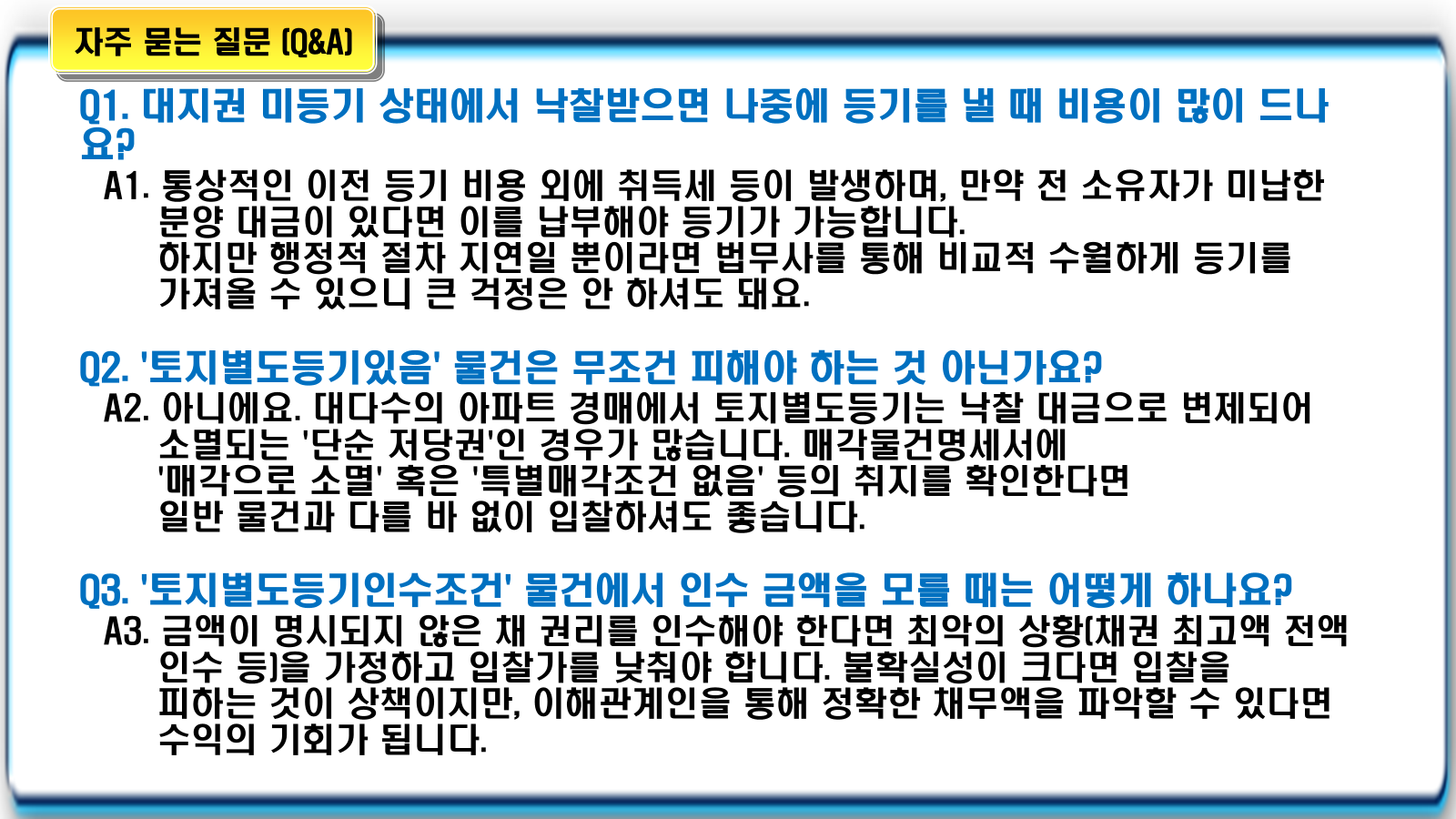 자주 묻는 질문 (Q&A)

Q1. 대지권 미등기 상태에서 낙찰받으면 나중에 등기를 낼 때 비용이 많이 드나요?

A1. 통상적인 이전 등기 비용 외에 취득세 등이 발생하며, 만약 전 소유자가 미납한 분양 대금이 있다면 이를 납부해야 등기가 가능합니다.
하지만 행정적 절차 지연일 뿐이라면 법무사를 통해 비교적 수월하게 등기를 가져올 수 있으니 큰 걱정은 안 하셔도 돼요.

Q2. '토지별도등기있음' 물건은 무조건 피해야 하는 것 아닌가요?

A2. 아니에요. 대다수의 아파트 경매에서 토지별도등기는 낙찰 대금으로 변제되어 소멸되는 '단순 저당권'인 경우가 많습니다. 매각물건명세서에 '매각으로 소멸' 혹은 '특별매각조건 없음' 등의 취지를 확인한다면 일반 물건과 다를 바 없이 입찰하셔도 좋습니다.

Q3. '토지별도등기인수조건' 물건에서 인수 금액을 모를 때는 어떻게 하나요?

A3. 금액이 명시되지 않은 채 권리를 인수해야 한다면 최악의 상황(채권 최고액 전액 인수 등)을 가정하고 입찰가를 낮춰야 합니다. 불확실성이 크다면 입찰을 피하는 것이 상책이지만, 이해관계인을 통해 정확한 채무액을 파악할 수 있다면 수익의 기회가 됩니다.